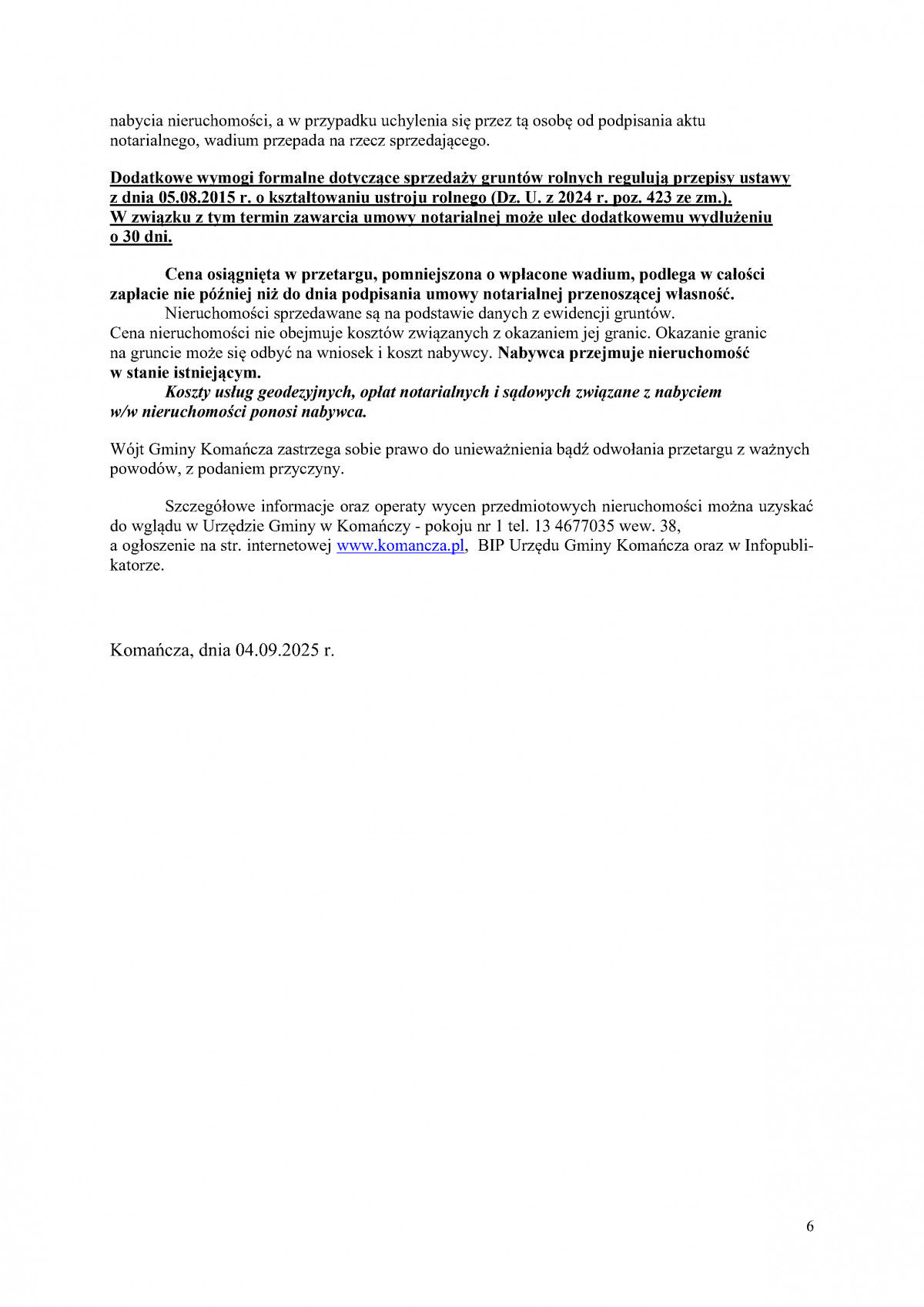 nabycia nieruchomości, a w przypadku uchylenia się przez tą osobę od podpisania aktu notarialnego, wadium przepada na rzecz sprzedającego.

Dodatkowe wymogi formalne dotyczące sprzedaży gruntów rolnych regulują przepisy ustawy z dnia 05.08.2015 r. o kształtowaniu ustroju rolnego (Dz. U. z 2024 r. poz. 423 ze zm.). W związku z tym termin zawarcia umowy notarialnej może ulec dodatkowemu wydłużeniu o 30 dni.

Cena osiągnięta w przetargu, pomniejszona o wpłacone wadium, podlega w całości zapłacie nie później niż do dnia podpisania umowy notarialnej przenoszącej własność.
Nieruchomości sprzedawane są na podstawie danych z ewidencji gruntów.
Cena nieruchomości nie obejmuje kosztów związanych z okazaniem jej granic. Okazanie granic na gruncie może się odbyć na wniosek i koszt nabywcy. Nabywca przejmuje nieruchomość w stanie istniejącym.
Koszty usług geodezyjnych, opłat notarialnych i sądowych związane z nabyciem w/w nieruchomości ponosi nabywca.

Wójt Gminy Komańcza zastrzega sobie prawo do unieważnienia bądź odwołania przetargu z ważnych powodów, z podaniem przyczyny.

Szczegółowe informacje oraz operaty wycen przedmiotowych nieruchomości można uzyskać do wglądu w Urzędzie Gminy w Komańczy - pokoju nr 1 tel. 13 4677035 wew. 38, a ogłoszenie na str. internetowej www.komancza.pl, BIP Urzędu Gminy Komańcza oraz w Infopublikatorze.

Komańcza, dnia 04.09.2025 r.

6